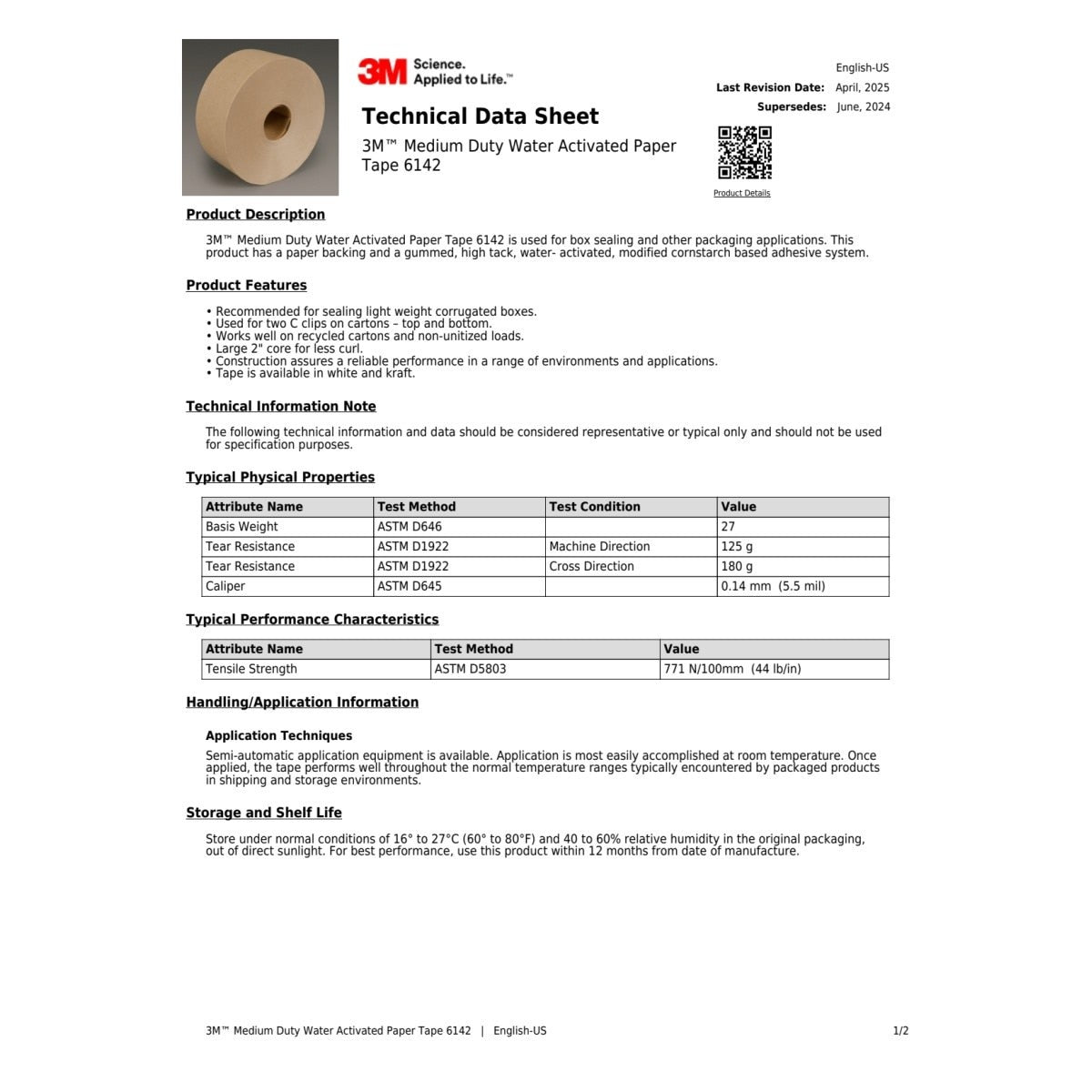 3M Science. Applied to Life.™

English-US
Last Revision Date: April, 2025
Supersedes: June, 2024

Technical Data Sheet

3M™ Medium Duty Water Activated Paper Tape 6142

Product Details

Product Description

3M™ Medium Duty Water Activated Paper Tape 6142 is used for box sealing and other packaging applications. This product has a paper backing and a gummed, high tack, water- activated, modified cornstarch based adhesive system.

Product Features

• Recommended for sealing light weight corrugated boxes.
• Used for two C clips on cartons – top and bottom.
• Works well on recycled cartons and non-unitized loads.
• Large 2" core for less curl.
• Construction assures a reliable performance in a range of environments and applications.
• Tape is available in white and kraft.

Technical Information Note

The following technical information and data should be considered representative or typical only and should not be used for specification purposes.

Typical Physical Properties

| Attribute Name | Test Method | Test Condition | Value |
|---|---|---|---|
| Basis Weight | ASTM D646 | | 27 |
| Tear Resistance | ASTM D1922 | Machine Direction | 125 g |
| Tear Resistance | ASTM D1922 | Cross Direction | 180 g |
| Caliper | ASTM D645 | | 0.14 mm (5.5 mil) |

Typical Performance Characteristics

| Attribute Name | Test Method | Value |
|---|---|---|
| Tensile Strength | ASTM D5803 | 771 N/100mm (44 lb/in) |

Handling/Application Information

Application Techniques

Semi-automatic application equipment is available. Application is most easily accomplished at room temperature. Once applied, the tape performs well throughout the normal temperature ranges typically encountered by packaged products in shipping and storage environments.

Storage and Shelf Life

Store under normal conditions of 16° to 27°C (60° to 80°F) and 40 to 60% relative humidity in the original packaging, out of direct sunlight. For best performance, use this product within 12 months from date of manufacture.

3M™ Medium Duty Water Activated Paper Tape 6142 | English-US

1/2